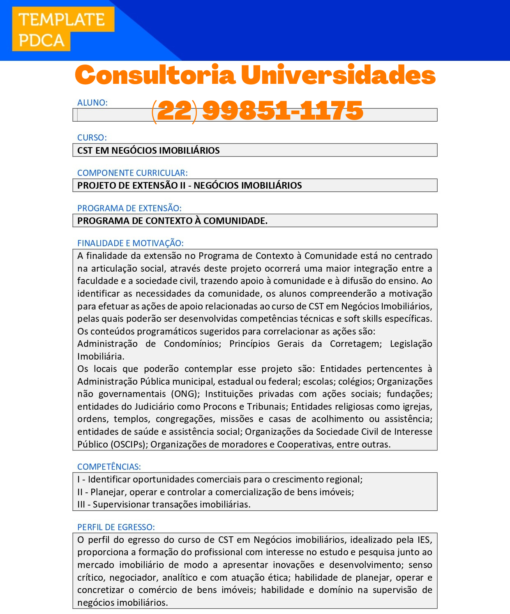 TEMPLATE PDCA

Consultoria Universidades

ALUNO:

(22) 99851-1175

CURSO:

CST EM NEGÓCIOS IMOBILIÁRIOS

COMPONENTE CURRICULAR:

PROJETO DE EXTENSÃO II - NEGÓCIOS IMOBILIÁRIOS

PROGRAMA DE EXTENSÃO:

PROGRAMA DE CONTEXTO À COMUNIDADE.

FINALIDADE E MOTIVAÇÃO:

A finalidade da extensão no Programa de Contexto à Comunidade está no centrado na articulação social, através deste projeto ocorrerá uma maior integração entre a faculdade e a sociedade civil, trazendo apoio à comunidade e à difusão do ensino. Ao identificar as necessidades da comunidade, os alunos compreenderão a motivação para efetuar as ações de apoio relacionadas ao curso de CST em Negócios Imobiliários, pelas quais poderão ser desenvolvidas competências técnicas e soft skills específicas.
Os conteúdos programáticos sugeridos para correlacionar as ações são:
Administração de Condomínios; Princípios Gerais da Corretagem; Legislação Imobiliária.
Os locais que poderão contemplar esse projeto são: Entidades pertencentes à Administração Pública municipal, estadual ou federal; escolas; colégios; Organizações não governamentais (ONG); Instituições privadas com ações sociais; fundações; entidades do Judiciário como Procons e Tribunais; Entidades religiosas como igrejas, ordens, templos, congregações, missões e casas de acolhimento ou assistência; entidades de saúde e assistência social; Organizações da Sociedade Civil de Interesse Público (OSCIPs); Organizações de moradores e Cooperativas, entre outras.

COMPETÊNCIAS:

I - Identificar oportunidades comerciais para o crescimento regional;
II - Planejar, operar e controlar a comercialização de bens imóveis;
III - Supervisionar transações imobiliárias.

PERFIL DE EGRESSO:

O perfil do egresso do curso de CST em Negócios imobiliários, idealizado pela IES, proporciona a formação do profissional com interesse no estudo e pesquisa junto ao mercado imobiliário de modo a apresentar inovações e desenvolvimento; senso crítico, negociador, analítico e com atuação ética; habilidade de planejar, operar e concretizar o comércio de bens imóveis; habilidade e domínio na supervisão de negócios imobiliários.